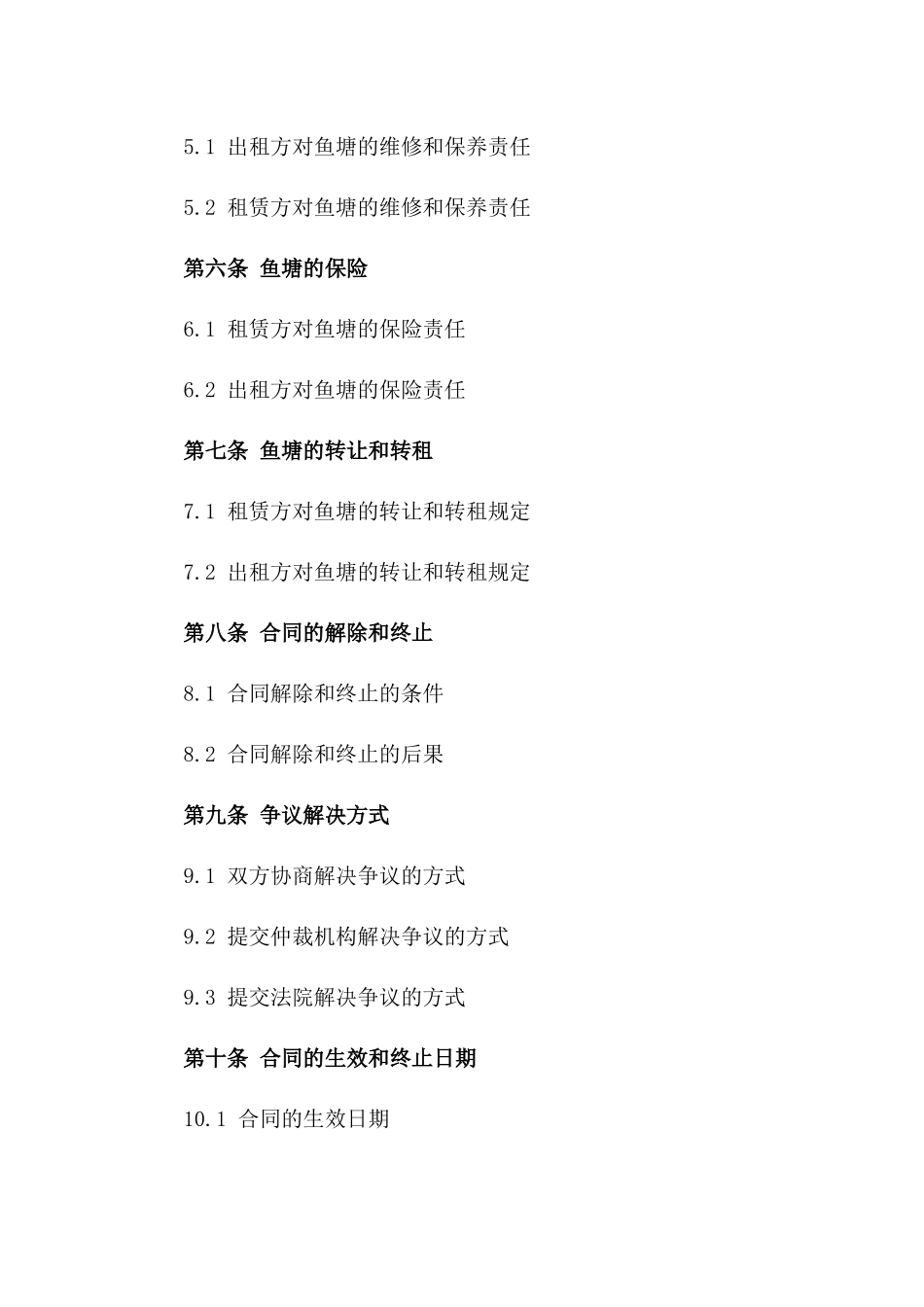 5.1 出租方对鱼塘的维修和保养责任

5.2 租赁方对鱼塘的维修和保养责任

第六条 鱼塘的保险

6.1 租赁方对鱼塘的保险责任

6.2 出租方对鱼塘的保险责任

第七条 鱼塘的转让和转租

7.1 租赁方对鱼塘的转让和转租规定

7.2 出租方对鱼塘的转让和转租规定

第八条 合同的解除和终止

8.1 合同解除和终止的条件

8.2 合同解除和终止的后果

第九条 争议解决方式

9.1 双方协商解决争议的方式

9.2 提交仲裁机构解决争议的方式

9.3 提交法院解决争议的方式

第十条 合同的生效和终止日期

10.1 合同的生效日期